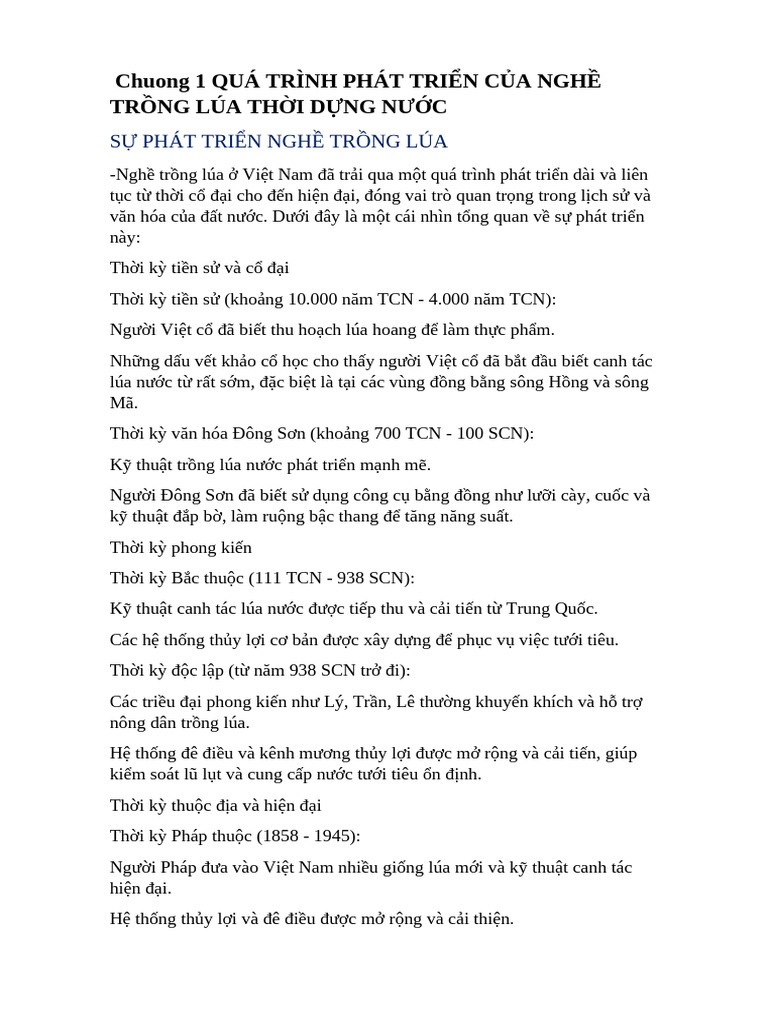 Chuong 1 QUÁ TRÌNH PHÁT TRIỂN CỦA NGHỀ TRỒNG LÚA THỜI DỰNG NƯỚC

SỰ PHÁT TRIỂN NGHỀ TRỒNG LÚA

-Nghề trồng lúa ở Việt Nam đã trải qua một quá trình phát triển dài và liên tục từ thời cổ đại cho đến hiện đại, đóng vai trò quan trọng trong lịch sử và văn hóa của đất nước. Dưới đây là một cái nhìn tổng quan về sự phát triển này:

Thời kỳ tiền sử và cổ đại

Thời kỳ tiền sử (khoảng 10.000 năm TCN - 4.000 năm TCN):

Người Việt cổ đã biết thu hoạch lúa hoang để làm thực phẩm.

Những dấu vết khảo cổ học cho thấy người Việt cổ đã bắt đầu biết canh tác lúa nước từ rất sớm, đặc biệt là tại các vùng đồng bằng sông Hồng và sông Mã.

Thời kỳ văn hóa Đông Sơn (khoảng 700 TCN - 100 SCN):

Kỹ thuật trồng lúa nước phát triển mạnh mẽ.

Người Đông Sơn đã biết sử dụng công cụ bằng đồng như lưỡi cày, cuốc và kỹ thuật đắp bờ, làm ruộng bậc thang để tăng năng suất.

Thời kỳ phong kiến

Thời kỳ Bắc thuộc (111 TCN - 938 SCN):

Kỹ thuật canh tác lúa nước được tiếp thu và cải tiến từ Trung Quốc.

Các hệ thống thủy lợi cơ bản được xây dựng để phục vụ việc tưới tiêu.

Thời kỳ độc lập (từ năm 938 SCN trở đi):

Các triều đại phong kiến như Lý, Trần, Lê thường khuyến khích và hỗ trợ nông dân trồng lúa.

Hệ thống đê điều và kênh mương thủy lợi được mở rộng và cải tiến, giúp kiểm soát lũ lụt và cung cấp nước tưới tiêu ổn định.

Thời kỳ thuộc địa và hiện đại

Thời kỳ Pháp thuộc (1858 - 1945):

Người Pháp đưa vào Việt Nam nhiều giống lúa mới và kỹ thuật canh tác hiện đại.

Hệ thống thủy lợi và đê điều được mở rộng và cải thiện.